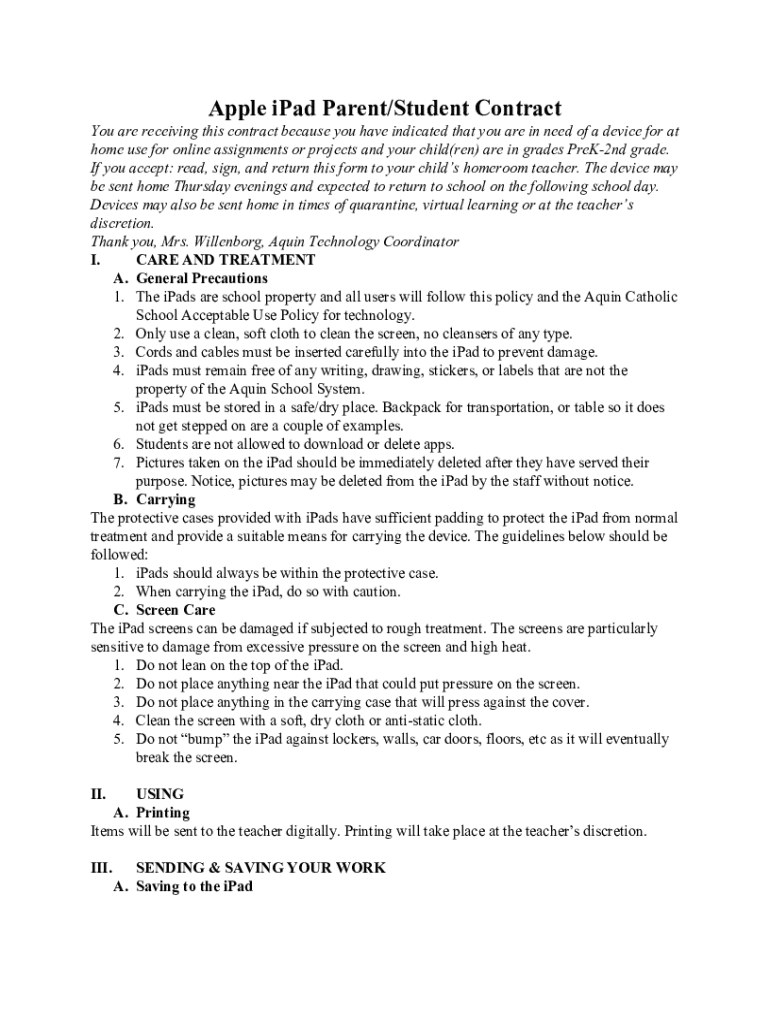 Apple iPad Parent/Student Contract

You are receiving this contract because you have indicated that you are in need of a device for at home use for online assignments or projects and your child(ren) are in grades PreK-2nd grade. If you accept: read, sign, and return this form to your child's homeroom teacher. The device may be sent home Thursday evenings and expected to return to school on the following school day. Devices may also be sent home in times of quarantine, virtual learning or at the teacher's discretion.
Thank you, Mrs. Willenborg, Aquin Technology Coordinator

I. CARE AND TREATMENT
A. General Precautions
1. The iPads are school property and all users will follow this policy and the Aquin Catholic School Acceptable Use Policy for technology.
2. Only use a clean, soft cloth to clean the screen, no cleansers of any type.
3. Cords and cables must be inserted carefully into the iPad to prevent damage.
4. iPads must remain free of any writing, drawing, stickers, or labels that are not the property of the Aquin School System.
5. iPads must be stored in a safe/dry place. Backpack for transportation, or table so it does not get stepped on are a couple of examples.
6. Students are not allowed to download or delete apps.
7. Pictures taken on the iPad should be immediately deleted after they have served their purpose. Notice, pictures may be deleted from the iPad by the staff without notice.
B. Carrying
The protective cases provided with iPads have sufficient padding to protect the iPad from normal treatment and provide a suitable means for carrying the device. The guidelines below should be followed:
1. iPads should always be within the protective case.
2. When carrying the iPad, do so with caution.
C. Screen Care
The iPad screens can be damaged if subjected to rough treatment. The screens are particularly sensitive to damage from excessive pressure on the screen and high heat.
1. Do not lean on the top of the iPad.
2. Do not place anything near the iPad that could put pressure on the screen.
3. Do not place anything in the carrying case that will press against the cover.
4. Clean the screen with a soft, dry cloth or anti-static cloth.
5. Do not "bump" the iPad against lockers, walls, car doors, floors, etc as it will eventually break the screen.

II. USING
A. Printing
Items will be sent to the teacher digitally. Printing will take place at the teacher's discretion.

III. SENDING & SAVING YOUR WORK
A. Saving to the iPad